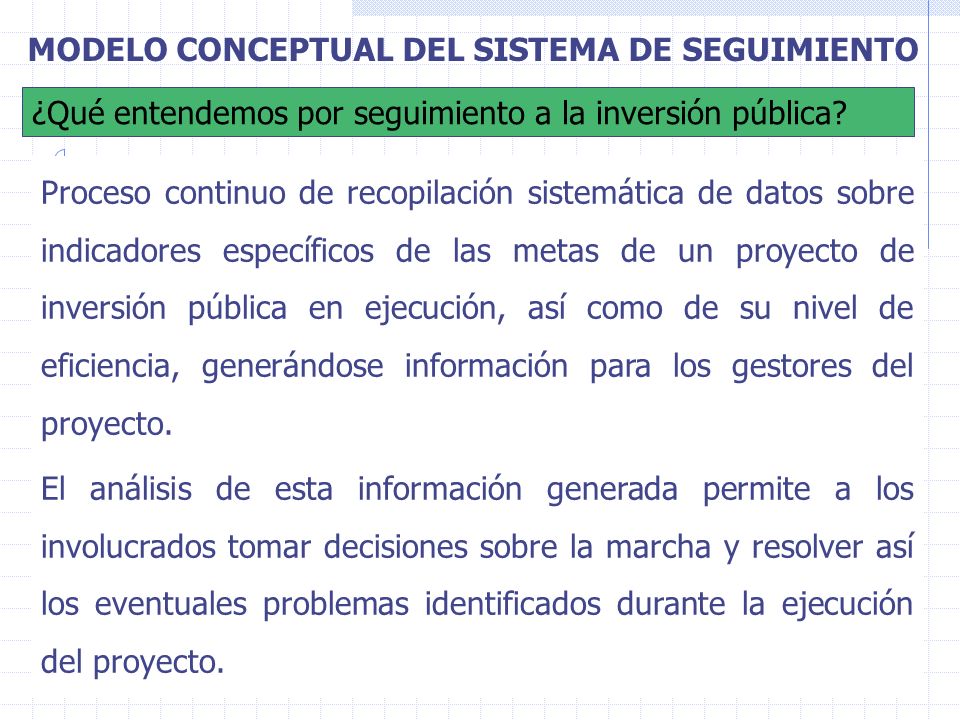 MODELO CONCEPTUAL DEL SISTEMA DE SEGUIMIENTO

¿Qué entendemos por seguimiento a la inversión pública?

Proceso continuo de recopilación sistemática de datos sobre indicadores específicos de las metas de un proyecto de inversión pública en ejecución, así como de su nivel de eficiencia, generándose información para los gestores del proyecto.

El análisis de esta información generada permite a los involucrados tomar decisiones sobre la marcha y resolver así los eventuales problemas identificados durante la ejecución del proyecto.